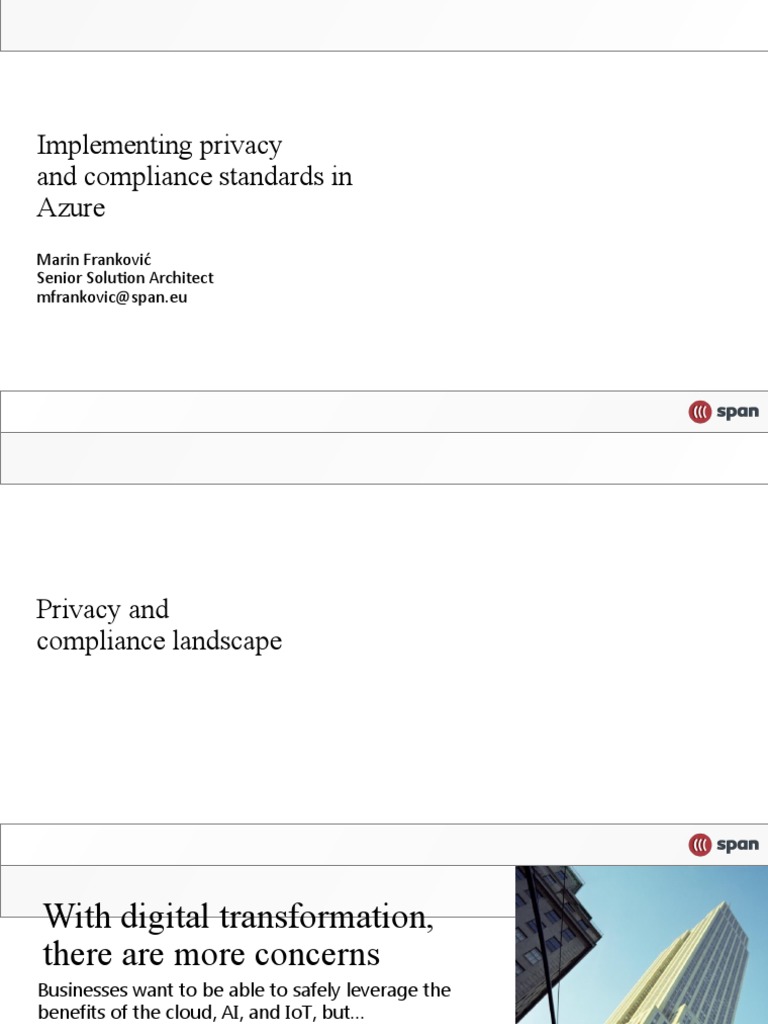 Implementing privacy and compliance standards in Azure

Marin Franković
Senior Solution Architect
mfrankovic@span.eu

span

Privacy and compliance landscape

span

With digital transformation, there are more concerns

Businesses want to be able to safely leverage the benefits of the cloud, AI, and IoT, but...